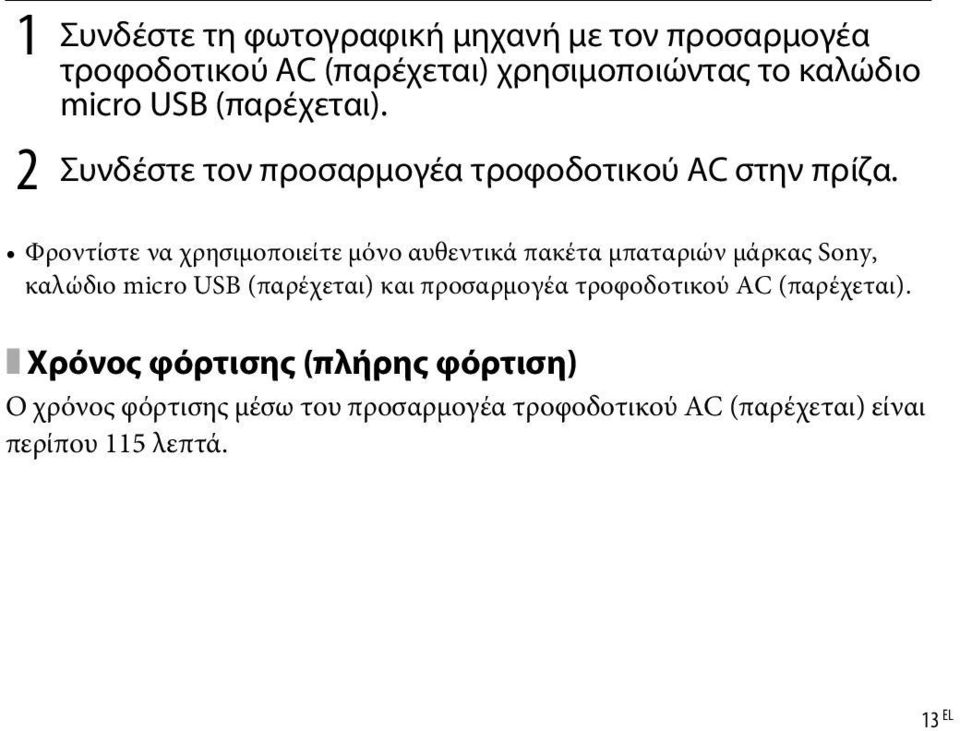 1 Συνδέστε τη φωτογραφική μηχανή με τον προσαρμογέα τροφοδοτικού AC (παρέχεται) χρησιμοποιώντας το καλώδιο micro USB (παρέχεται).

2 Συνδέστε τον προσαρμογέα τροφοδοτικού AC στην πρίζα.

• Φροντίστε να χρησιμοποιείτε μόνο αυθεντικά πακέτα μπαταριών μάρκας Sony, καλώδιο micro USB (παρέχεται) και προσαρμογέα τροφοδοτικού AC (παρέχεται).

Χρόνος φόρτισης (πλήρης φόρτιση)

Ο χρόνος φόρτισης μέσω του προσαρμογέα τροφοδοτικού AC (παρέχεται) είναι περίπου 115 λεπτά.

13 EL